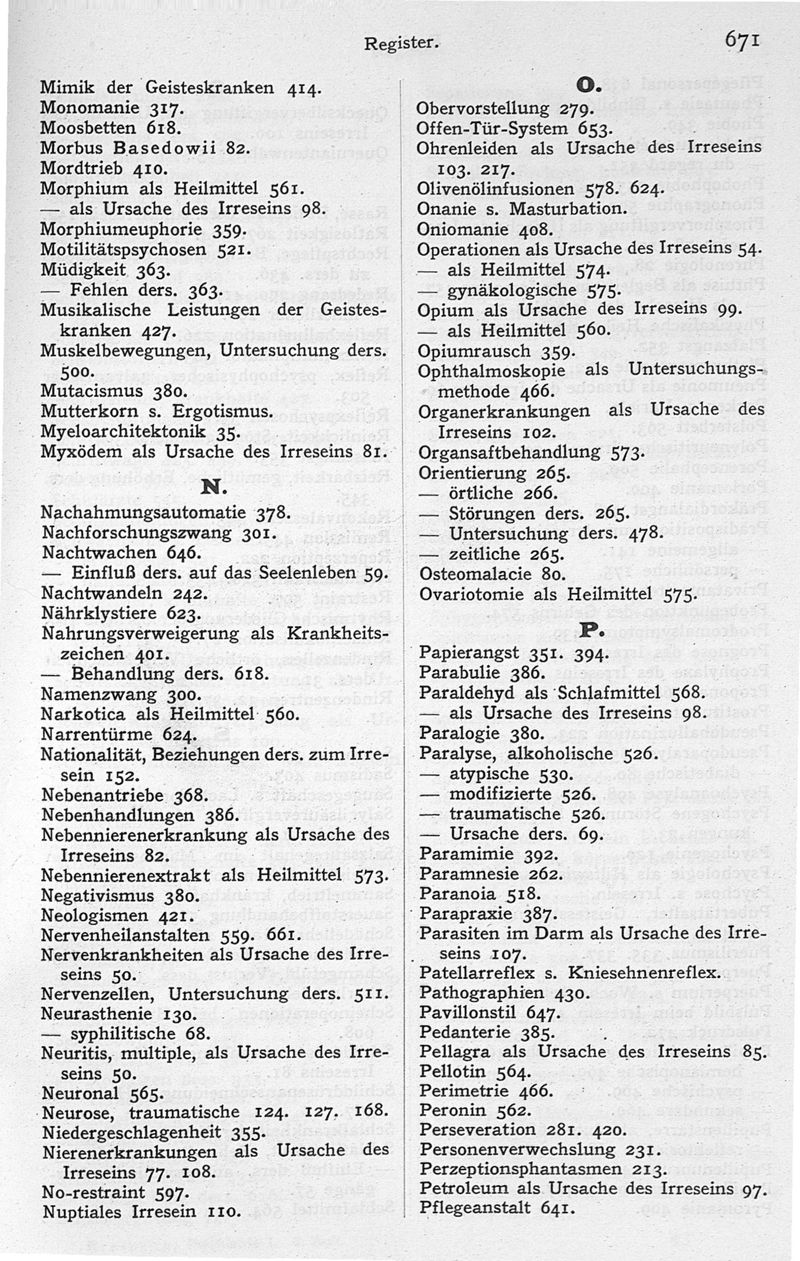 Register. 671

Mimik der Geisteskranken 414.
Monomanie 317.
Moosbetten 618.
Morbus Basedowii 82.
Mordtrieb 410.
Morphium als Heilmittel 561.
— als Ursache des Irreseins 98.
Morphiumeuphorie 359.
Motilitätspsychosen 521.
Müdigkeit 363.
— Fehlen ders. 363.
Musikalische Leistungen der Geisteskranken 427.
Muskelbewegungen, Untersuchung ders. 500.
Mutacismus 380.
Mutterkorn s. Ergotismus.
Myeloarchitektonik 35.
Myxödem als Ursache des Irreseins 81.

N.

Nachahmungsautomatie 378.
Nachforschungszwang 301.
Nachtwachen 646.
— Einfluß ders. auf das Seelenleben 59.
Nachtwandeln 242.
Nährklystiere 623.
Nahrungsverweigerung als Krankheitszeichen 401.
— Behandlung ders. 618.
Namenzwang 300.
Narkotica als Heilmittel 560.
Narrentürme 624.
Nationalität, Beziehungen ders. zum Irresein 152.
Nebenantriebe 368.
Nebenhandlungen 386.
Nebennierenerkrankung als Ursache des Irreseins 82.
Nebennierenextrakt als Heilmittel 573.
Negativismus 380.
Neologismen 421.
Nervenheilanstalten 559. 661.
Nervenkrankheiten als Ursache des Irreseins 50.
Nervenzellen, Untersuchung ders. 511.
Neurasthenie 130.
— syphilitische 68.
Neuritis, multiple, als Ursache des Irreseins 50.
Neuronal 565.
Neurose, traumatische 124. 127. 168.
Niedergeschlagenheit 355.
Nierenerkrankungen als Ursache des Irreseins 77. 108.
No-restraint 597.
Nuptiales Irresein 110.

O.

Obervorstellung 279.
Offen-Tür-System 653.
Ohrenleiden als Ursache des Irreseins 103. 217.
Olivenölinfusionen 578. 624.
Onanie s. Masturbation.
Oniomanie 408.
Operationen als Ursache des Irreseins 54.
— als Heilmittel 574.
— gynäkologische 575.
Opium als Ursache des Irreseins 99.
— als Heilmittel 560.
Opiumrausch 359.
Ophthalmoskopie als Untersuchungsmethode 466.
Organerkrankungen als Ursache des Irreseins 102.
Organsaftbehandlung 573.
Orientierung 265.
— örtliche 266.
— Störungen ders. 265.
— Untersuchung ders. 478.
— zeitliche 265.
Osteomalacie 80.
Ovariotomie als Heilmittel 575.

P.

Papierangst 351. 394.
Parabulie 386.
Paraldehyd als Schlafmittel 568.
— als Ursache des Irreseins 98.
Paralogie 380.
Paralyse, alkoholische 526.
— atypische 530.
— modifizierte 526.
— traumatische 526.
— Ursache ders. 69.
Paramimie 392.
Paramnesie 262.
Paranoia 518.
Parapraxie 387.
Parasiten im Darm als Ursache des Irreseins 107.
Patellarreflex s. Kniesehnenreflex.
Pathographien 430.
Pavillonstil 647.
Pedanterie 385.
Pellagra als Ursache des Irreseins 85.
Pellotin 564.
Perimetrie 466.
Peronin 562.
Perseveration 281. 420.
Personenverwechslung 231.
Perzeptionsphantasmen 213.
Petroleum als Ursache des Irreseins 97.
Pflegeanstalt 641.